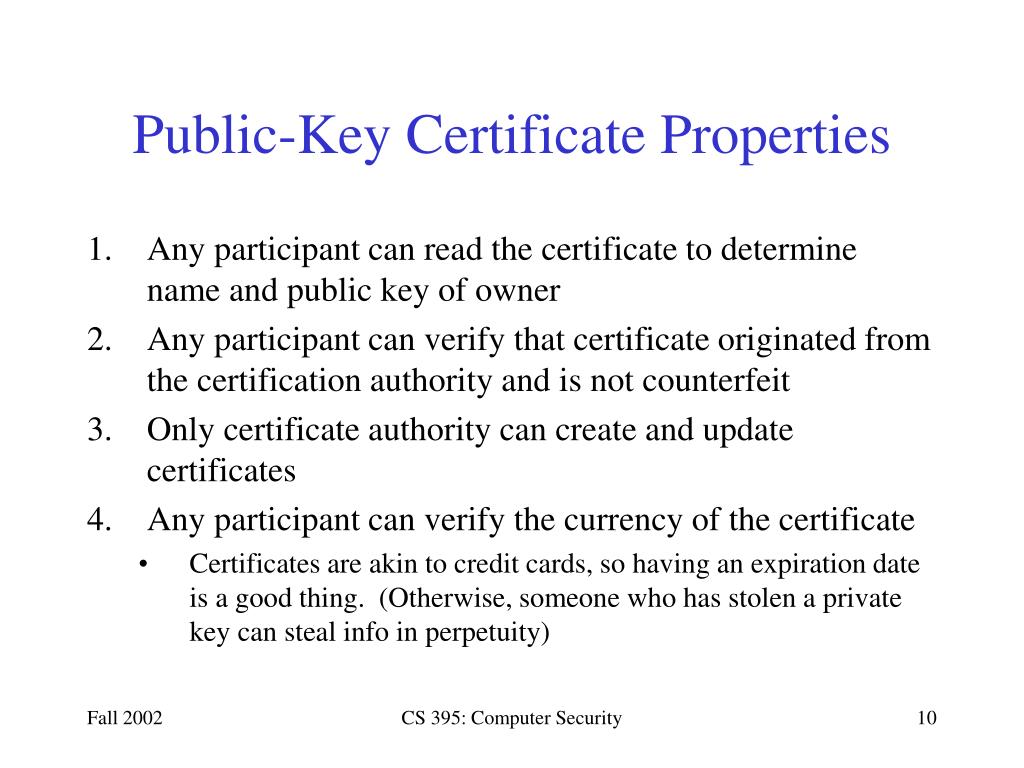 Public-Key Certificate Properties

1. Any participant can read the certificate to determine name and public key of owner
2. Any participant can verify that certificate originated from the certification authority and is not counterfeit
3. Only certificate authority can create and update certificates
4. Any participant can verify the currency of the certificate
 • Certificates are akin to credit cards, so having an expiration date is a good thing. (Otherwise, someone who has stolen a private key can steal info in perpetuity)

Fall 2002 CS 395: Computer Security 10